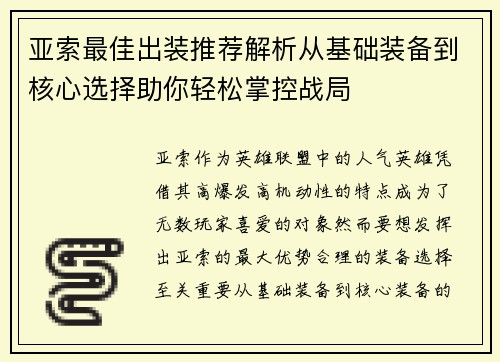 亚索最佳出装推荐解析从基础装备到核心选择助你轻松掌控战局

亚索作为英雄联盟中的人气英雄凭借其高爆发高机动性的特点成为了无数玩家喜爱的对象然而要想发挥出亚索的最大优势合理的装备选择至关重要从基础装备到核心装备的